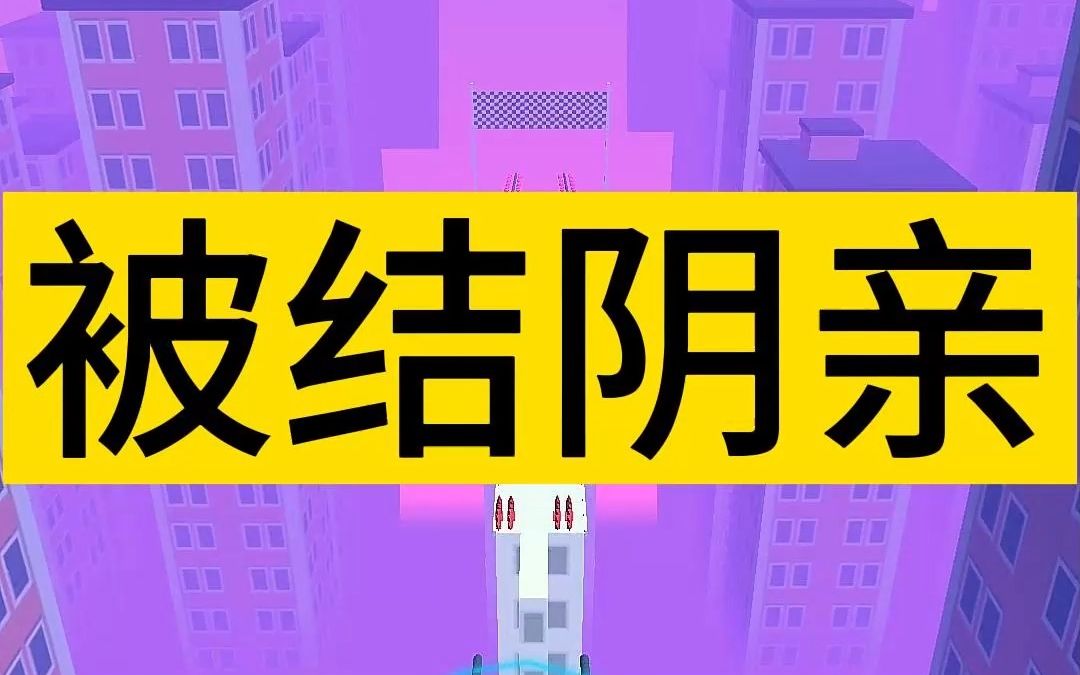 被结阴亲